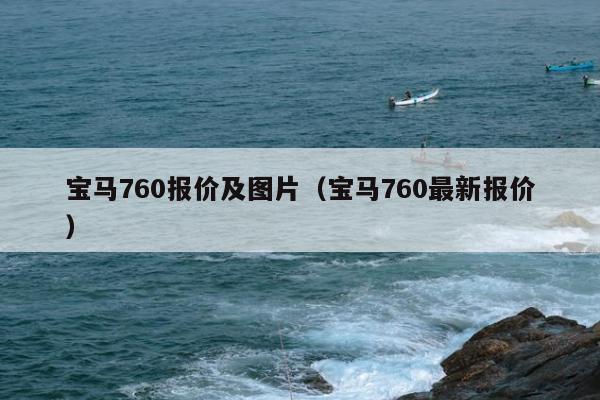 宝马760报价及图片（宝马760最新报价）